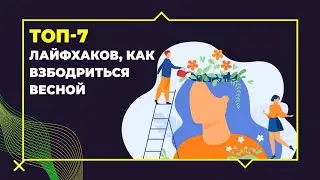 ТОП-7
ЛАЙФХАКОВ, КАК ВЗБОДРИТЬСЯ ВЕСНОЙ